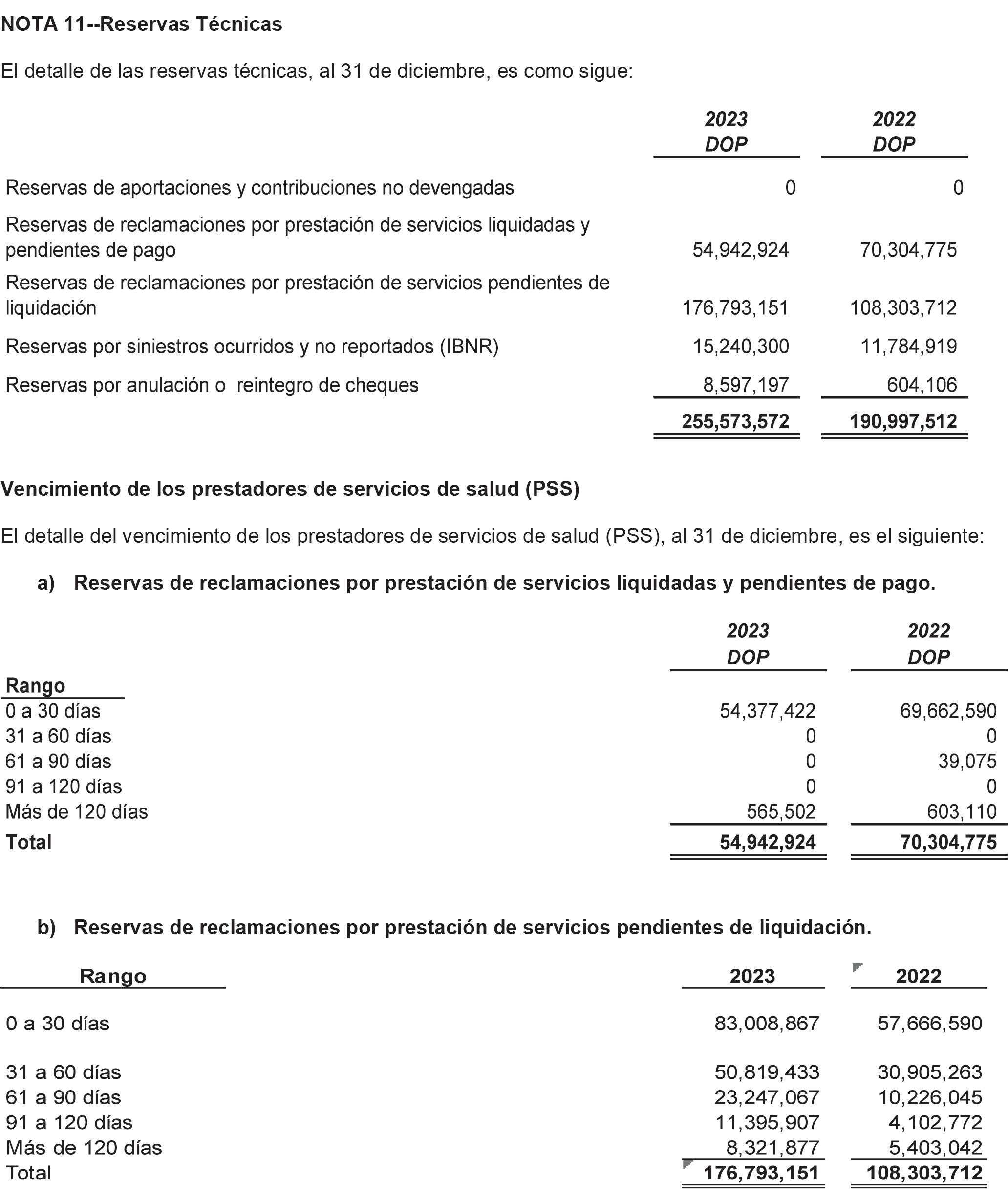 NOTA 11--Reservas Técnicas

El detalle de las reservas técnicas, al 31 de diciembre, es como sigue:

| | 2023 DOP | 2022 DOP |
|---|---|---|
| Reservas de aportaciones y contribuciones no devengadas | 0 | 0 |
| Reservas de reclamaciones por prestación de servicios liquidadas y pendientes de pago | 54,942,924 | 70,304,775 |
| Reservas de reclamaciones por prestación de servicios pendientes de liquidación | 176,793,151 | 108,303,712 |
| Reservas por siniestros ocurridos y no reportados (IBNR) | 15,240,300 | 11,784,919 |
| Reservas por anulación o reintegro de cheques | 8,597,197 | 604,106 |
| | 255,573,572 | 190,997,512 |

Vencimiento de los prestadores de servicios de salud (PSS)

El detalle del vencimiento de los prestadores de servicios de salud (PSS), al 31 de diciembre, es el siguiente:

a) Reservas de reclamaciones por prestación de servicios liquidadas y pendientes de pago.

| Rango | 2023 DOP | 2022 DOP |
|---|---|---|
| 0 a 30 días | 54,377,422 | 69,662,590 |
| 31 a 60 días | 0 | 0 |
| 61 a 90 días | 0 | 39,075 |
| 91 a 120 días | 0 | 0 |
| Más de 120 días | 565,502 | 603,110 |
| Total | 54,942,924 | 70,304,775 |

b) Reservas de reclamaciones por prestación de servicios pendientes de liquidación.

| Rango | 2023 | 2022 |
|---|---|---|
| 0 a 30 días | 83,008,867 | 57,666,590 |
| 31 a 60 días | 50,819,433 | 30,905,263 |
| 61 a 90 días | 23,247,067 | 10,226,045 |
| 91 a 120 días | 11,395,907 | 4,102,772 |
| Más de 120 días | 8,321,877 | 5,403,042 |
| Total | 176,793,151 | 108,303,712 |